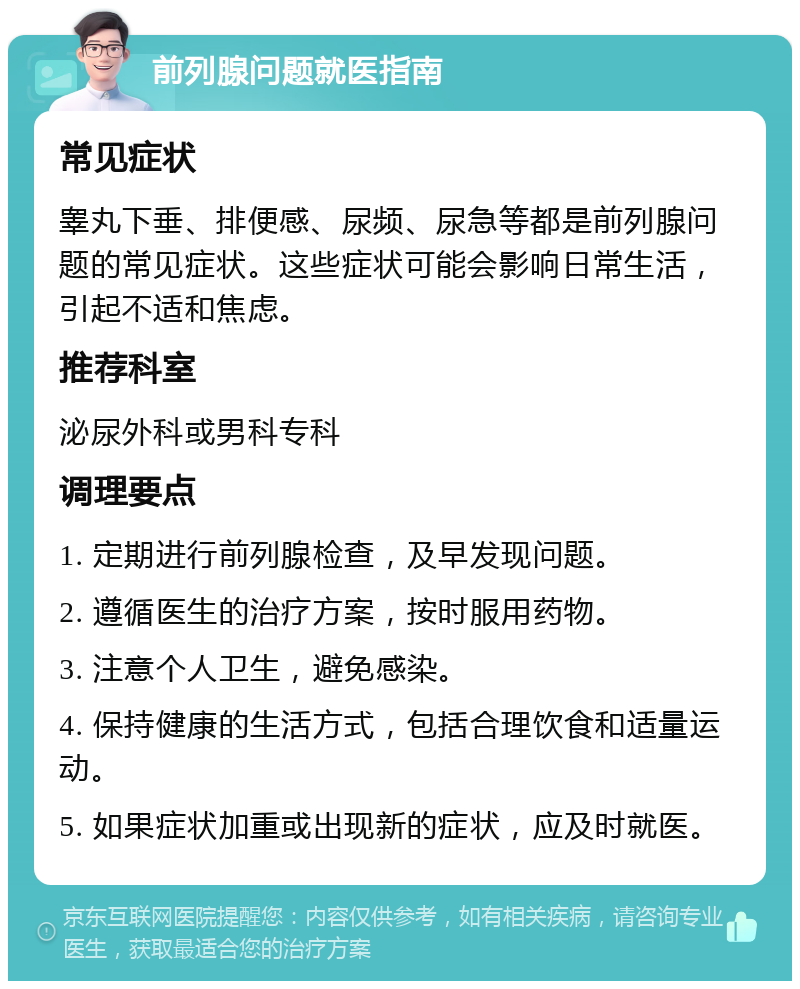 前列腺问题就医指南

常见症状

睾丸下垂、排便感、尿频、尿急等都是前列腺问题的常见症状。这些症状可能会影响日常生活，引起不适和焦虑。

推荐科室

泌尿外科或男科专科

调理要点

1. 定期进行前列腺检查，及早发现问题。

2. 遵循医生的治疗方案，按时服用药物。

3. 注意个人卫生，避免感染。

4. 保持健康的生活方式，包括合理饮食和适量运动。

5. 如果症状加重或出现新的症状，应及时就医。

京东互联网医院提醒您：内容仅供参考，如有相关疾病，请咨询专业医生，获取最适合您的治疗方案